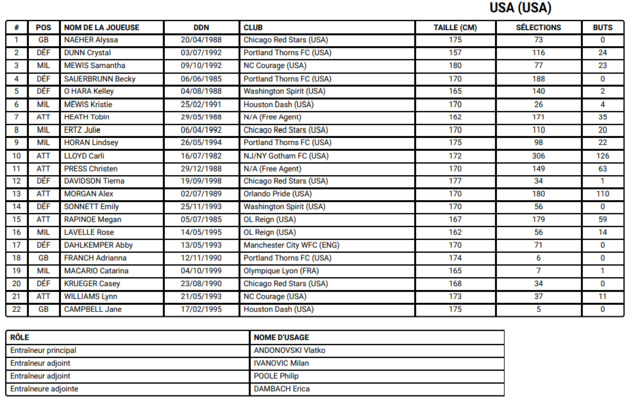 USA (USA)

| # | POS | NOM DE LA JOUEUSE | DDN | CLUB | TAILLE (CM) | SÉLECTIONS | BUTS |
|---|---|---|---|---|---|---|---|
| 1 | GB | NAEHER Alyssa | 20/04/1988 | Chicago Red Stars (USA) | 175 | 73 | 0 |
| 2 | DÉF | DUNN Crystal | 03/07/1992 | Portland Thorns FC (USA) | 157 | 116 | 24 |
| 3 | MIL | MEWIS Samantha | 09/10/1992 | NC Courage (USA) | 180 | 77 | 23 |
| 4 | DÉF | SAUERBRUNN Becky | 06/06/1985 | Portland Thorns FC (USA) | 170 | 188 | 0 |
| 5 | DÉF | O HARA Kelley | 04/08/1988 | Washington Spirit (USA) | 165 | 140 | 2 |
| 6 | MIL | MEWIS Kristie | 25/02/1991 | Houston Dash (USA) | 170 | 26 | 4 |
| 7 | ATT | HEATH Tobin | 29/05/1988 | N/A (Free Agent) | 162 | 171 | 35 |
| 8 | MIL | ERTZ Julie | 06/04/1992 | Chicago Red Stars (USA) | 170 | 110 | 20 |
| 9 | MIL | HORAN Lindsey | 26/05/1994 | Portland Thorns FC (USA) | 175 | 98 | 22 |
| 10 | ATT | LLOYD Carli | 16/07/1982 | NJ/NY Gotham FC (USA) | 172 | 306 | 126 |
| 11 | ATT | PRESS Christen | 29/12/1988 | N/A (Free Agent) | 170 | 149 | 63 |
| 12 | DÉF | DAVIDSON Tierna | 19/09/1998 | Chicago Red Stars (USA) | 177 | 34 | 1 |
| 13 | ATT | MORGAN Alex | 02/07/1989 | Orlando Pride (USA) | 170 | 180 | 110 |
| 14 | DÉF | SONNETT Emily | 25/11/1993 | Washington Spirit (USA) | 170 | 56 | 0 |
| 15 | ATT | RAPINOE Megan | 05/07/1985 | OL Reign (USA) | 167 | 179 | 59 |
| 16 | MIL | LAVELLE Rose | 14/05/1995 | OL Reign (USA) | 162 | 56 | 14 |
| 17 | DÉF | DAHLKEMPER Abby | 13/05/1993 | Manchester City WFC (ENG) | 170 | 71 | 0 |
| 18 | GB | FRANCH Adrianna | 12/11/1990 | Portland Thorns FC (USA) | 174 | 6 | 0 |
| 19 | MIL | MACARIO Catarina | 04/10/1999 | Olympique Lyon (FRA) | 165 | 7 | 1 |
| 20 | DÉF | KRUEGER Casey | 23/08/1990 | Chicago Red Stars (USA) | 168 | 34 | 0 |
| 21 | ATT | WILLIAMS Lynn | 21/05/1993 | NC Courage (USA) | 173 | 37 | 11 |
| 22 | GB | CAMPBELL Jane | 17/02/1995 | Houston Dash (USA) | 175 | 5 | 0 |

| RÔLE | NOME D'USAGE |
|---|---|
| Entraîneur principal | ANDONOVSKI Vlatko |
| Entraîneur adjoint | IVANOVIC Milan |
| Entraîneur adjoint | POOLE Philip |
| Entraîneure adjointe | DAMBACH Erica |